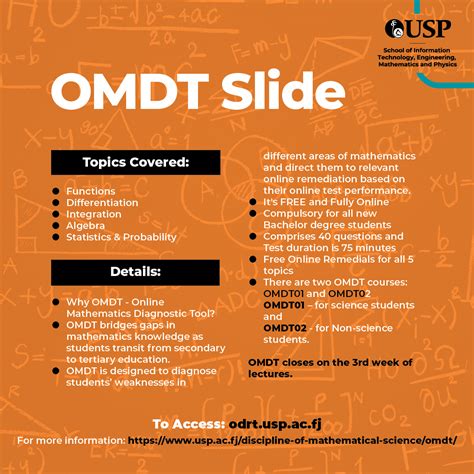 USP

School of Information Technology, Engineering, Mathematics and Physics

OMDT Slide

Topics Covered:

- Functions
- Differentiation
- Integration
- Algebra
- Statistics & Probability

Details:

- Why OMDT - Online Mathematics Diagnostic Tool?
- OMDT bridges gaps in mathematics knowledge as students transit from secondary to tertiary education.
- OMDT is designed to diagnose students' weaknesses in different areas of mathematics and direct them to relevant online remediation based on their online test performance.
- It's FREE and Fully Online
- Compulsory for all new Bachelor degree students
- Comprises 40 questions and Test duration is 75 minutes
- Free Online Remedials for all 5 topics
- There are two OMDT courses: OMDT01 and OMDT02
OMDT01 – for science students and
OMDT02 - for Non-science students.

OMDT closes on the 3rd week of lectures.

To Access: odrt.usp.ac.fj
For more information: https://www.usp.ac.fj/discipline-of-mathematical-science/omdt/